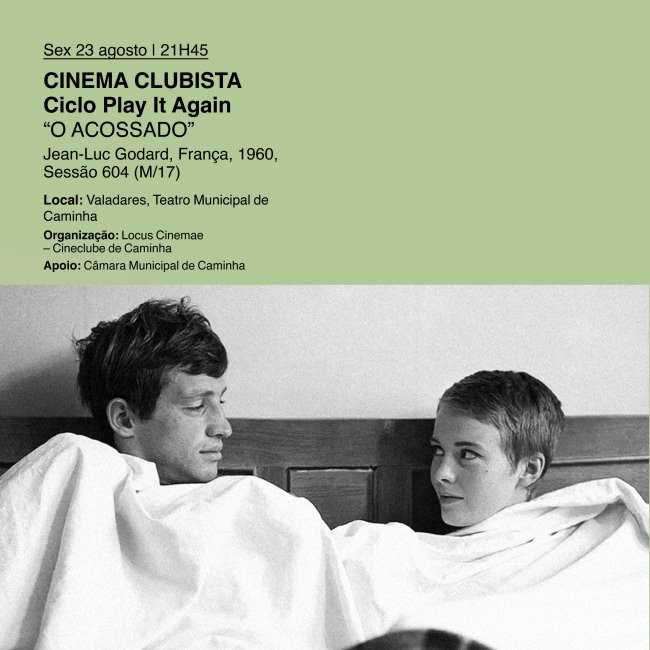 Sex 23 agosto | 21H45

CINEMA CLUBISTA
Ciclo Play It Again
"O ACOSSADO"

Jean-Luc Godard, França, 1960, Sessão 604 (M/17)

Local: Valadares, Teatro Municipal de Caminha

Organização: Locus Cinemae – Cineclube de Caminha

Apoio: Câmara Municipal de Caminha